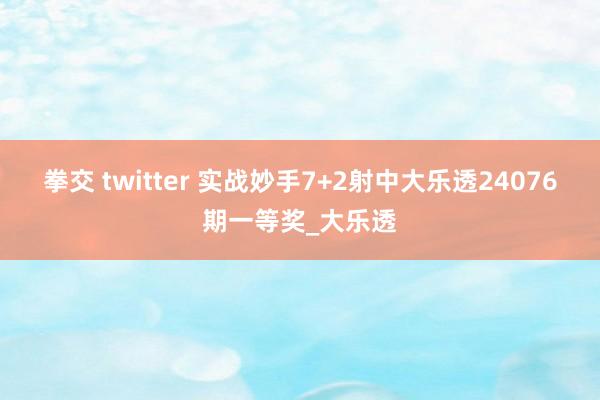 拳交 twitter 实战妙手7+2射中大乐透24076期一等奖_大乐透